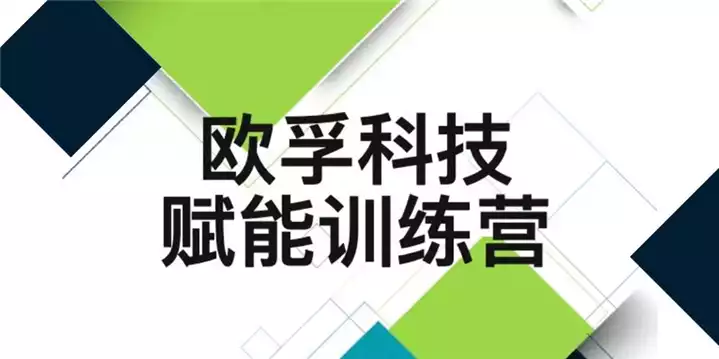 欧孚科技
赋能训练营